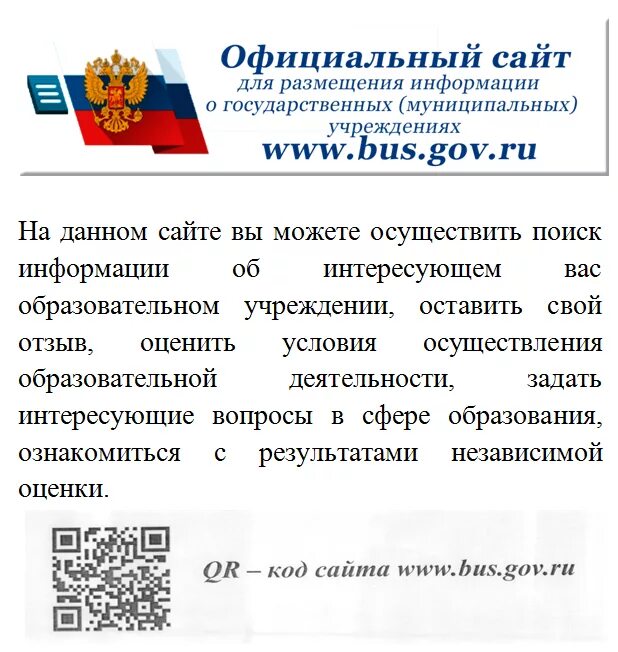 Официальный сайт
для размещения информации
о государственных (муниципальных)
учреждениях
www.bus.gov.ru

На данном сайте вы можете осуществить поиск информации об интересующем вас образовательном учреждении, оставить свой отзыв, оценить условия осуществления образовательной деятельности, задать интересующие вопросы в сфере образования, ознакомиться с результатами независимой оценки.

QR – код сайта www.bus.gov.ru